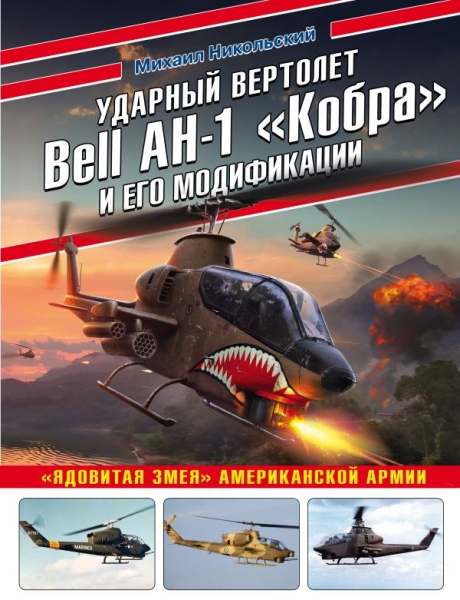 Михаил Никольский

УДАРНЫЙ ВЕРТОЛЕТ
Bell AH-1 «Кобра»
И ЕГО МОДИФИКАЦИИ

«ЯДОВИТАЯ ЗМЕЯ» АМЕРИКАНСКОЙ АРМИИ

MARINES